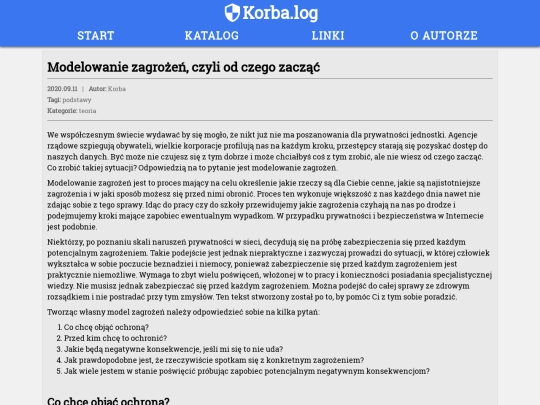 Korba.log

START KATALOG LINKI O AUTORZE

Modelowanie zagrożeń, czyli od czego zacząć

2020.09.11 | Autor: Korba
Tagi: podstawy
Kategorie: teoria

We współczesnym świecie wydawać by się mogło, że nikt już nie ma poszanowania dla prywatności jednostki. Agencje rządowe szpiegują obywateli, wielkie korporacje profilują nas na każdym kroku, przestępcy starają się pozyskać dostęp do naszych danych. Być może nie czujesz się z tym dobrze i może chciałbyś coś z tym zrobić, ale nie wiesz od czego zacząć. Co zrobić takiej sytuacji? Odpowiedzią na to pytanie jest modelowanie zagrożeń.

Modelowanie zagrożeń jest to proces mający na celu określenie jakie rzeczy są dla Ciebie cenne, jakie są najistotniejsze zagrożenia i w jaki sposób możesz się przed nimi obronić. Proces ten wykonuje większość z nas każdego dnia nawet nie zdając sobie z tego sprawy. Idąc do pracy czy do szkoły przewidujemy jakie zagrożenia czyhają na nas po drodze i podejmujemy kroki mające zapobiec ewentualnym wypadkom. W przypadku prywatności i bezpieczeństwa w Internecie jest podobnie.

Niektórzy, po poznaniu skali naruszeń prywatności w sieci, decydują się na próbę zabezpieczenia się przed każdym potencjalnym zagrożeniem. Takie podejście jest jednak niepraktyczne i zazwyczaj prowadzi do sytuacji, w której człowiek wykształca w sobie poczucie beznadziei i niemocy, ponieważ zabezpieczenie się przed każdym zagrożeniem jest praktycznie niemożliwe. Wymaga to zbyt wielu poświęceń, włożonej w to pracy i konieczności posiadania specjalistycznej wiedzy. Nie musisz jednak zabezpieczać się przed każdym zagrożeniem. Można podejść do całej sprawy ze zdrowym rozsądkiem i nie postradać przy tym zmysłów. Ten tekst stworzony został po to, by pomóc Ci z tym sobie poradzić.

Tworząc własny model zagrożeń należy odpowiedzieć sobie na kilka pytań:

1. Co chcę objąć ochroną?
2. Przed kim chcę to ochronić?
3. Jakie będą negatywne konsekwencje, jeśli mi się to nie uda?
4. Jak prawdopodobne jest, że rzeczywiście spotkam się z konkretnym zagrożeniem?
5. Jak wiele jestem w stanie poświęcić próbując zapobiec potencjalnym negatywnym konsekwencjom?

Co chcę objąć ochroną?